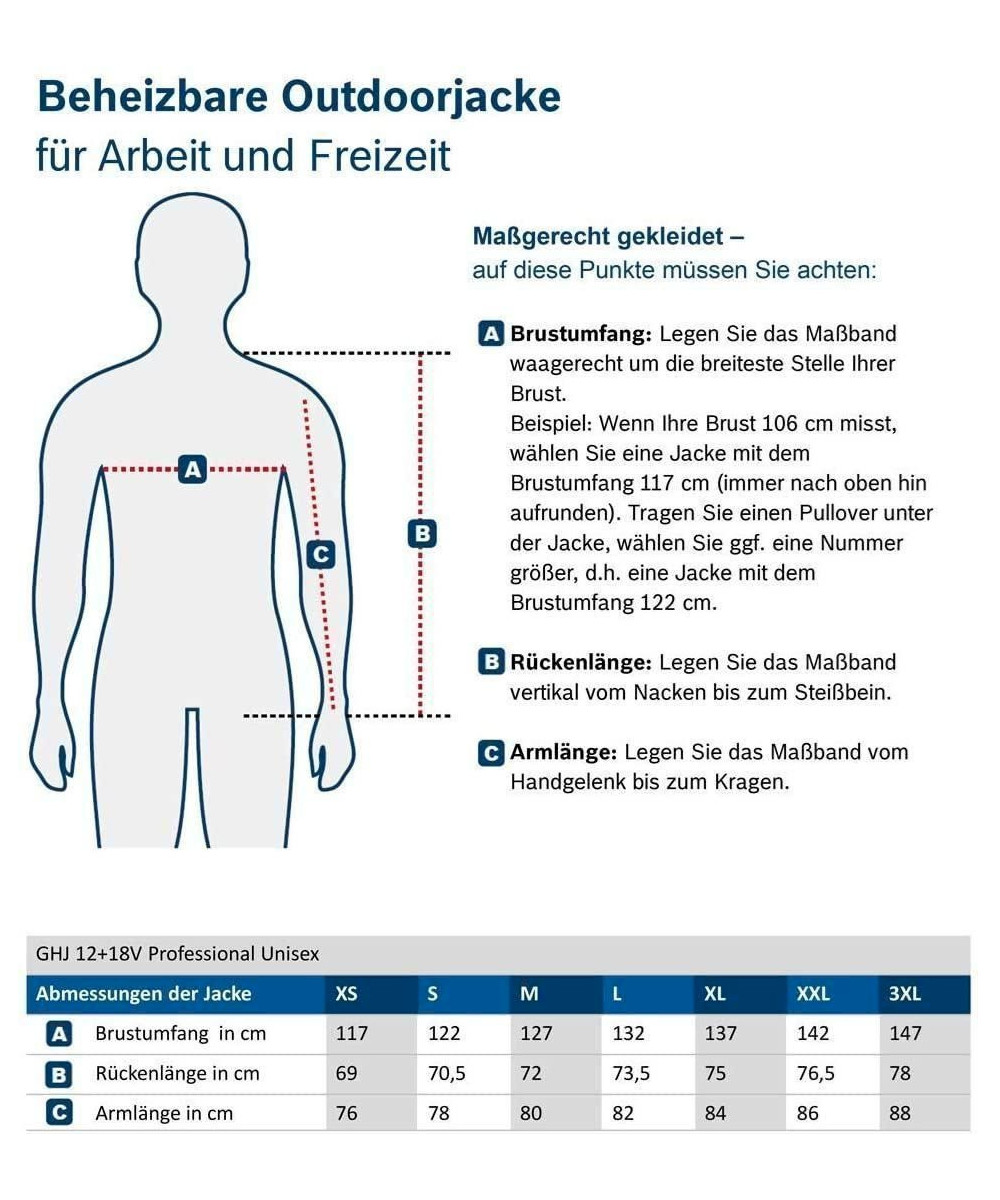 Beheizbare Outdoorjacke
für Arbeit und Freizeit

A

B

C

Maßgerecht gekleidet –
auf diese Punkte müssen Sie achten:

A Brustumfang: Legen Sie das Maßband waagerecht um die breiteste Stelle Ihrer Brust.
Beispiel: Wenn Ihre Brust 106 cm misst, wählen Sie eine Jacke mit dem Brustumfang 117 cm (immer nach oben hin aufrunden). Tragen Sie einen Pullover unter der Jacke, wählen Sie ggf. eine Nummer größer, d.h. eine Jacke mit dem Brustumfang 122 cm.

B Rückenlänge: Legen Sie das Maßband vertikal vom Nacken bis zum Steißbein.

C Armlänge: Legen Sie das Maßband vom Handgelenk bis zum Kragen.

GHJ 12+18V Professional Unisex

| Abmessungen der Jacke | XS | S | M | L | XL | XXL | 3XL |
|---|---|---|---|---|---|---|---|
| A Brustumfang in cm | 117 | 122 | 127 | 132 | 137 | 142 | 147 |
| B Rückenlänge in cm | 69 | 70,5 | 72 | 73,5 | 75 | 76,5 | 78 |
| C Armlänge in cm | 76 | 78 | 80 | 82 | 84 | 86 | 88 |